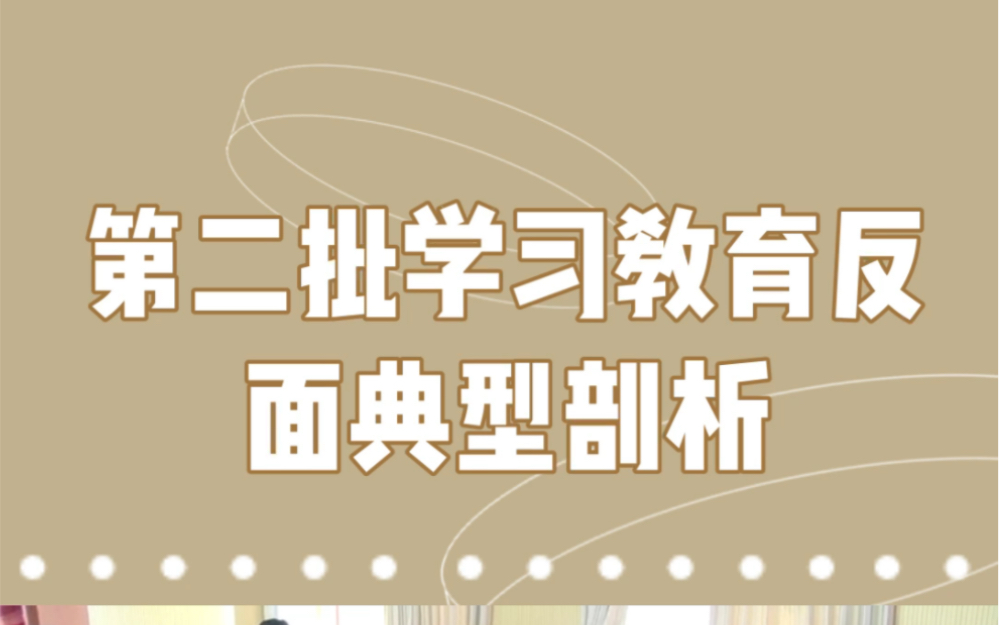 第二批学习教育反面典型剖析